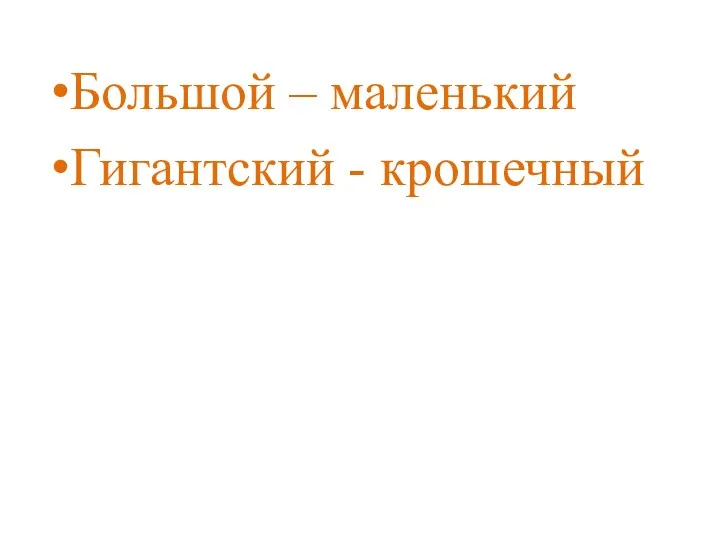 •Большой – маленький
•Гигантский - крошечный